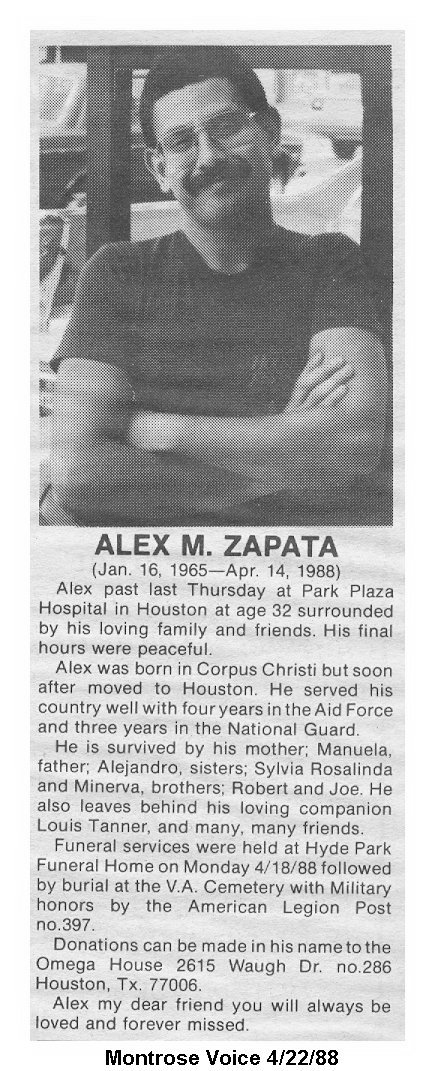 ALEX M. ZAPATA

(Jan. 16, 1965—Apr. 14, 1988)

Alex past last Thursday at Park Plaza Hospital in Houston at age 32 surrounded by his loving family and friends. His final hours were peaceful.

Alex was born in Corpus Christi but soon after moved to Houston. He served his country well with four years in the Aid Force and three years in the National Guard.

He is survived by his mother; Manuela, father; Alejandro, sisters; Sylvia Rosalinda and Minerva, brothers; Robert and Joe. He also leaves behind his loving companion Louis Tanner, and many, many friends.

Funeral services were held at Hyde Park Funeral Home on Monday 4/18/88 followed by burial at the V.A. Cemetery with Military honors by the American Legion Post no.397.

Donations can be made in his name to the Omega House 2615 Waugh Dr. no.286 Houston, Tx. 77006.

Alex my dear friend you will always be loved and forever missed.

Montrose Voice 4/22/88